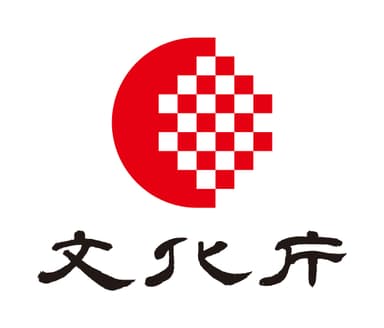 文化庁